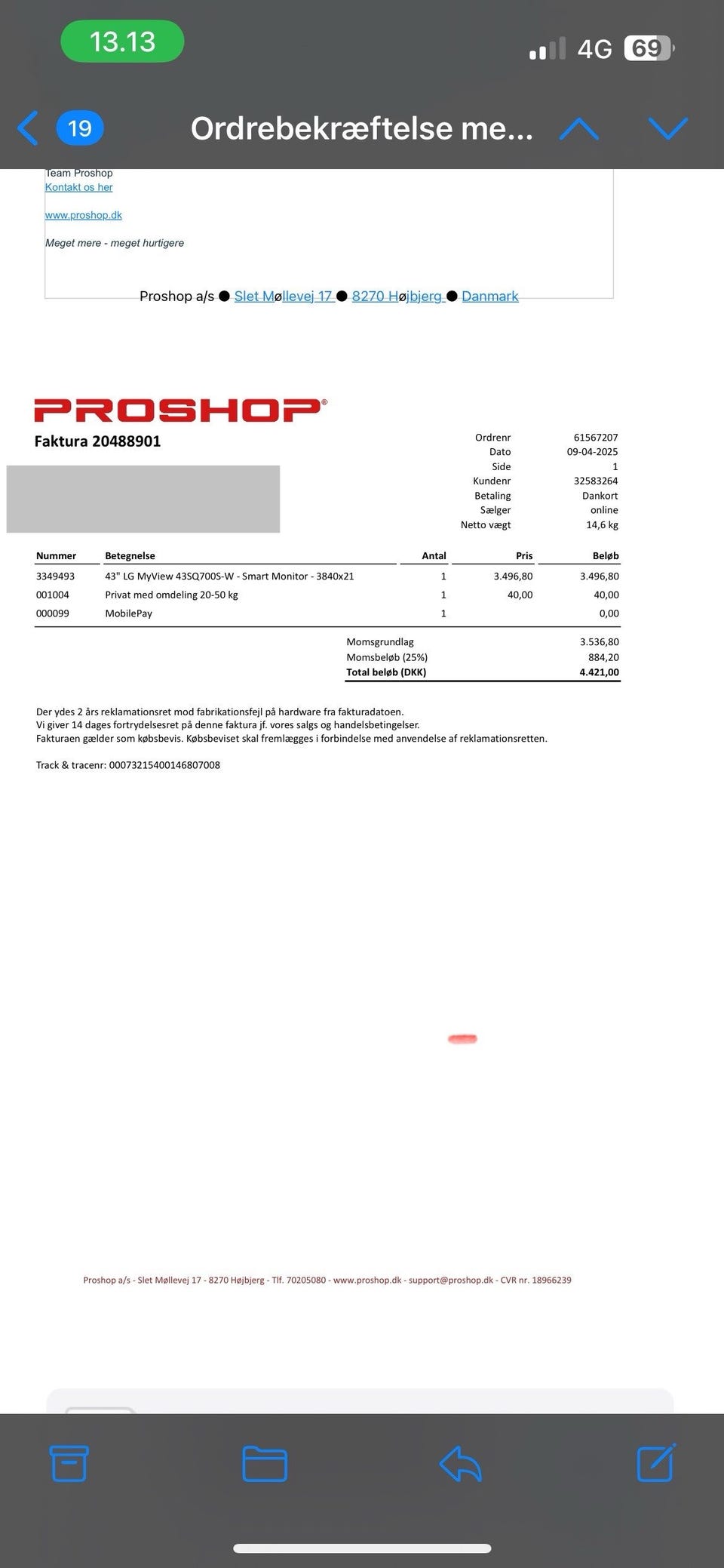 13.13

4G 69

19 Ordrebekræftelse me...

Team Proshop
Kontakt os her

www.proshop.dk

Meget mere - meget hurtigere

Proshop a/s ● Slet Møllevej 17 ● 8270 Højbjerg ● Danmark

PROSHOP®

Faktura 20488901

| | |
|---|---|
| Ordrenr | 61567207 |
| Dato | 09-04-2025 |
| Side | 1 |
| Kundenr | 32583264 |
| Betaling | Dankort |
| Sælger | online |
| Netto vægt | 14,6 kg |

| Nummer | Betegnelse | Antal | Pris | Beløb |
|---|---|---|---|---|
| 3349493 | 43" LG MyView 43SQ700S-W - Smart Monitor - 3840x21 | 1 | 3.496,80 | 3.496,80 |
| 001004 | Privat med omdeling 20-50 kg | 1 | 40,00 | 40,00 |
| 000099 | MobilePay | 1 | | 0,00 |

| | |
|---|---|
| Momsgrundlag | 3.536,80 |
| Momsbeløb (25%) | 884,20 |
| Total beløb (DKK) | 4.421,00 |

Der ydes 2 års reklamationsret mod fabrikationsfejl på hardware fra fakturadatoen.
Vi giver 14 dages fortrydelsesret på denne faktura jf. vores salgs og handelsbetingelser.
Fakturaen gælder som købsbevis. Købsbeviset skal fremlægges i forbindelse med anvendelse af reklamationsretten.

Track & tracenr: 00073215400146807008

Proshop a/s - Slet Møllevej 17 - 8270 Højbjerg - Tlf. 70205080 - www.proshop.dk - support@proshop.dk - CVR nr. 18966239